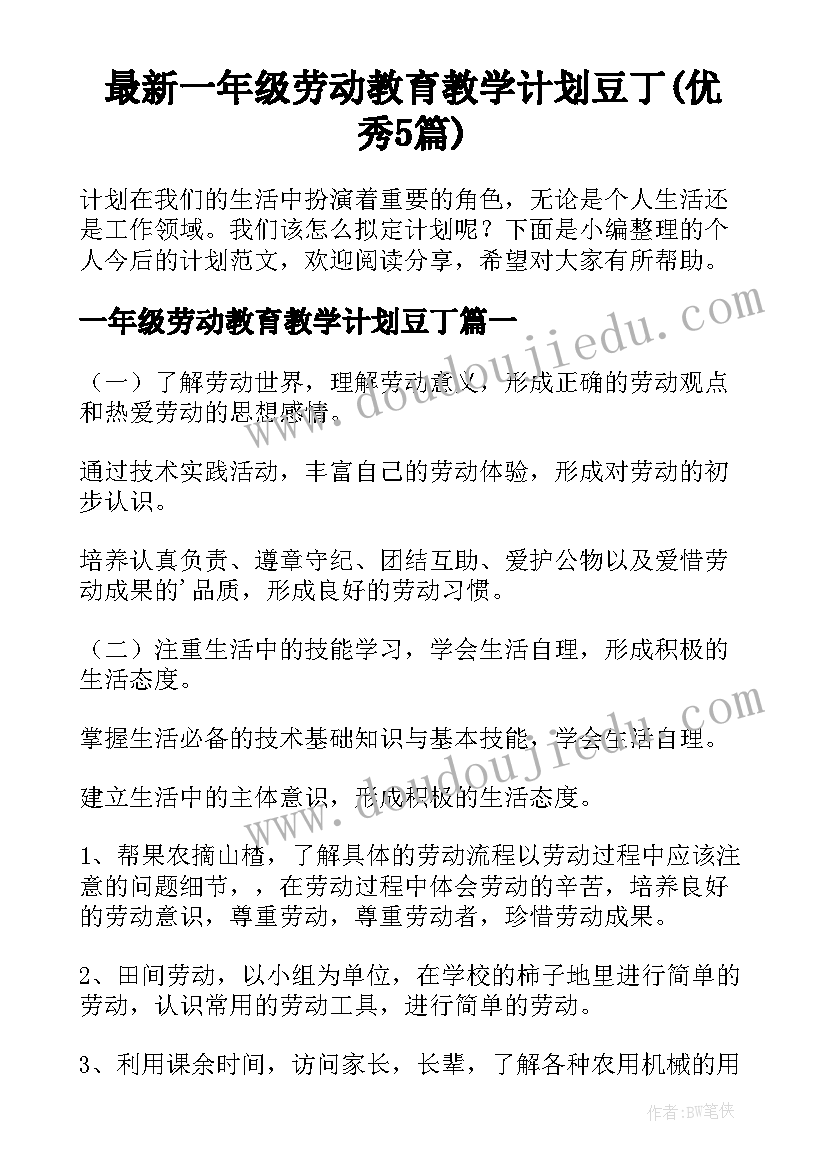 最新一年级劳动教育教学计划豆丁(优秀5篇)

计划在我们的生活中扮演着重要的角色，无论是个人生活还是工作领域。我们该怎么拟定计划呢？下面是小编整理的个人今后的计划范文，欢迎阅读分享，希望对大家有所帮助。

一年级劳动教育教学计划豆丁篇一

（一）了解劳动世界，理解劳动意义，形成正确的劳动观点和热爱劳动的思想感情。

通过技术实践活动，丰富自己的劳动体验，形成对劳动的初步认识。

培养认真负责、遵章守纪、团结互助、爱护公物以及爱惜劳动成果的'品质，形成良好的劳动习惯。

（二）注重生活中的技能学习，学会生活自理，形成积极的生活态度。

掌握生活必备的技术基础知识与基本技能，学会生活自理。

建立生活中的主体意识，形成积极的生活态度。

1、帮果农摘山楂，了解具体的劳动流程以劳动过程中应该注意的问题细节，，在劳动过程中体会劳动的辛苦，培养良好的劳动意识，尊重劳动，尊重劳动者，珍惜劳动成果。

2、田间劳动，以小组为单位，在学校的柿子地里进行简单的劳动，认识常用的劳动工具，进行简单的劳动。

3、利用课余时间，访问家长，长辈，了解各种农用机械的用

www.doudoujiedu.com

www.doudoujiedu.com

作者:BW笔侠